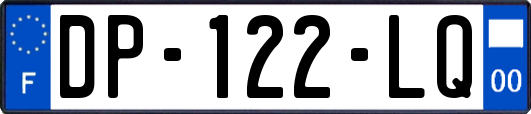 F
DP-122-LQ
00